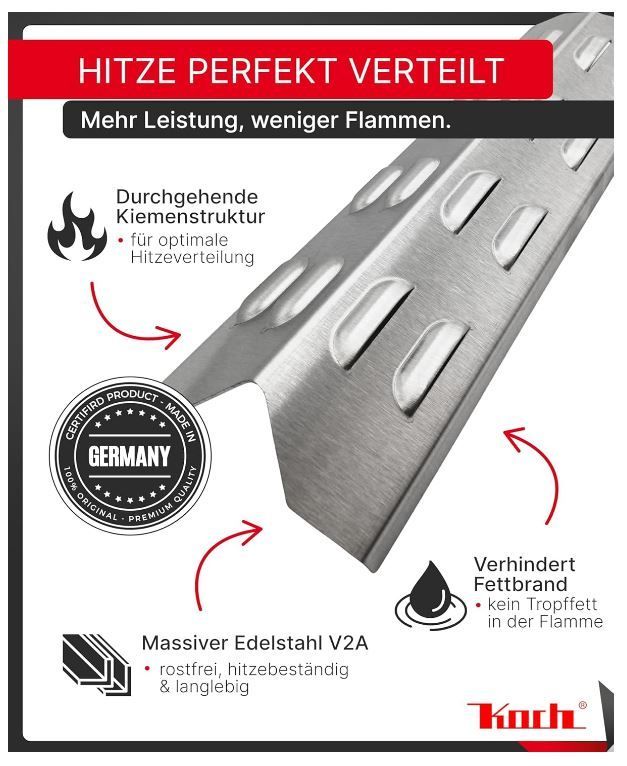 HITZE PERFEKT VERTEILT

Mehr Leistung, weniger Flammen.

Durchgehende Kiemenstruktur
• für optimale Hitzeverteilung

CERTIFIRD PRODUCT - MADE IN
GERMANY
100% ORIGINAL - PREMIUM QUALITY

Verhindert Fettbrand
• kein Tropffett in der Flamme

Massiver Edelstahl V2A
• rostfrei, hitzebeständig & langlebig

Koch®